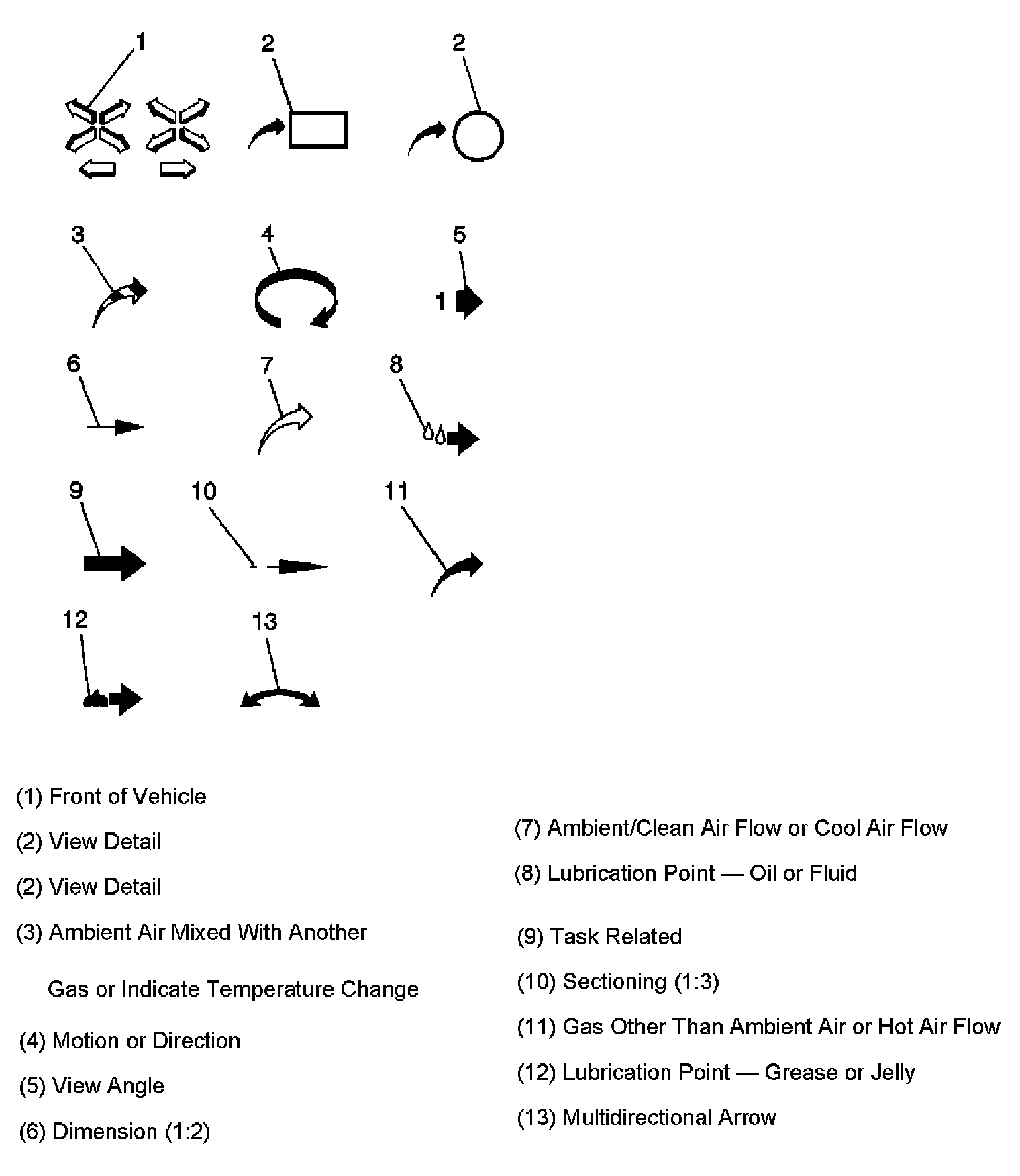 1 2 2

3 4 5

1

6 7 8

9 10 11

12 13

(1) Front of Vehicle

(2) View Detail

(2) View Detail

(3) Ambient Air Mixed With Another Gas or Indicate Temperature Change

(4) Motion or Direction

(5) View Angle

(6) Dimension (1:2)

(7) Ambient/Clean Air Flow or Cool Air Flow

(8) Lubrication Point — Oil or Fluid

(9) Task Related

(10) Sectioning (1:3)

(11) Gas Other Than Ambient Air or Hot Air Flow

(12) Lubrication Point — Grease or Jelly

(13) Multidirectional Arrow